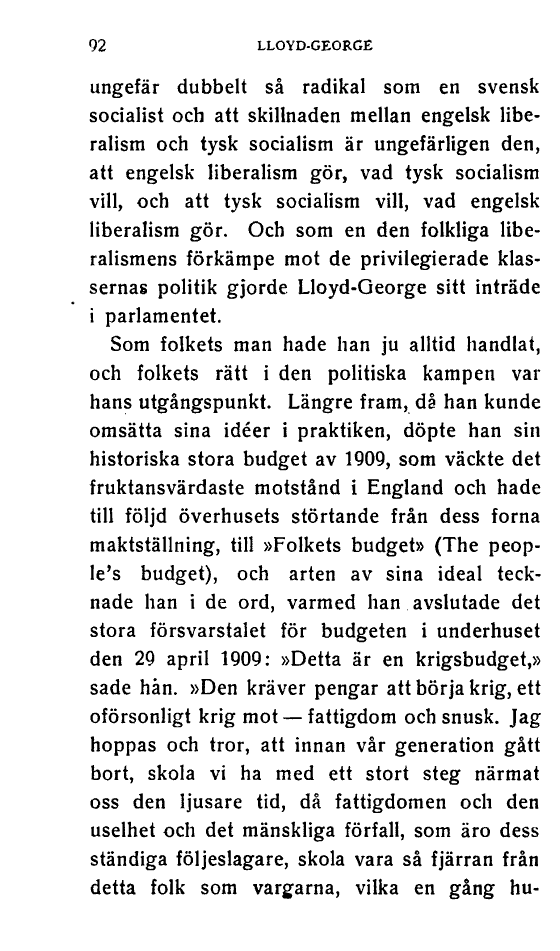 92 LLOYD-GEORGE

ungefär dubbelt så radikal som en svensk socialist och att skillnaden mellan engelsk liberalism och tysk socialism är ungefärligen den, att engelsk liberalism gör, vad tysk socialism vill, och att tysk socialism vill, vad engelsk liberalism gör. Och som en den folkliga liberalismens förkämpe mot de privilegierade klassernas politik gjorde Lloyd-George sitt inträde i parlamentet.

Som folkets man hade han ju alltid handlat, och folkets rätt i den politiska kampen var hans utgångspunkt. Längre fram, då han kunde omsätta sina idéer i praktiken, döpte han sin historiska stora budget av 1909, som väckte det fruktansvärdaste motstånd i England och hade till följd överhusets störtande från dess forna maktställning, till »Folkets budget» (The people's budget), och arten av sina ideal tecknade han i de ord, varmed han avslutade det stora försvarstalet för budgeten i underhuset den 29 april 1909: »Detta är en krigsbudget,» sade hån. »Den kräver pengar att börja krig, ett oförsonligt krig mot — fattigdom och snusk. Jag hoppas och tror, att innan vår generation gått bort, skola vi ha med ett stort steg närmat oss den ljusare tid, då fattigdomen och den uselhet och det mänskliga förfall, som äro dess ständiga följeslagare, skola vara så fjärran från detta folk som vargarna, vilka en gång hu-